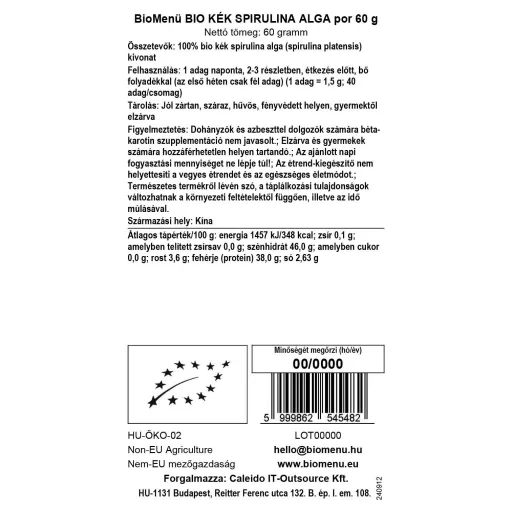 BioMenü BIO KÉK SPIRULINA ALGA por 60 g
Nettó tömeg: 60 gramm

Összetevők: 100% bio kék spirulina alga (spirulina platensis) kivonat

Felhasználás: 1 adag naponta, 2-3 részletben, étkezés előtt, bő folyadékkal (az első héten csak fél adag) (1 adag = 1,5 g; 40 adag/csomag)

Tárolás: Jól zártan, száraz, hűvös, fényvédett helyen, gyermektől elzárva

Figyelmeztetés: Dohányzók és azbeszttel dolgozók számára béta-karotin szupplementáció nem javasolt.; Elzárva és gyermekek számára hozzáférhetetlen helyen tartandó.; Az ajánlott napi fogyasztási mennyiséget ne lépje túl!; Az étrend-kiegészítő nem helyettesíti a vegyes étrendet és az egészséges életmódot.; Természetes termékről lévén szó, a táplálkozási tulajdonságok változhatnak a környezeti feltételektől függően, illetve az idő múlásával.

Származási hely: Kína

Átlagos tápérték/100 g: energia 1457 kJ/348 kcal; zsír 0,1 g; amelyben telített zsírsav 0,0 g; szénhidrát 46,0 g; amelyben cukor 0,0 g; rost 3,6 g; fehérje (protein) 38,0 g; só 2,63 g

Minőségét megőrzi (hó/év)
00/0000

5 999862 545482

HU-ÖKO-02
Non-EU Agriculture
Nem-EU mezőgazdaság

LOT00000
hello@biomenu.hu
www.biomenu.eu

Forgalmazza: Caleido IT-Outsource Kft.
HU-1131 Budapest, Reitter Ferenc utca 132. B. ép. I. em. 108.

240912